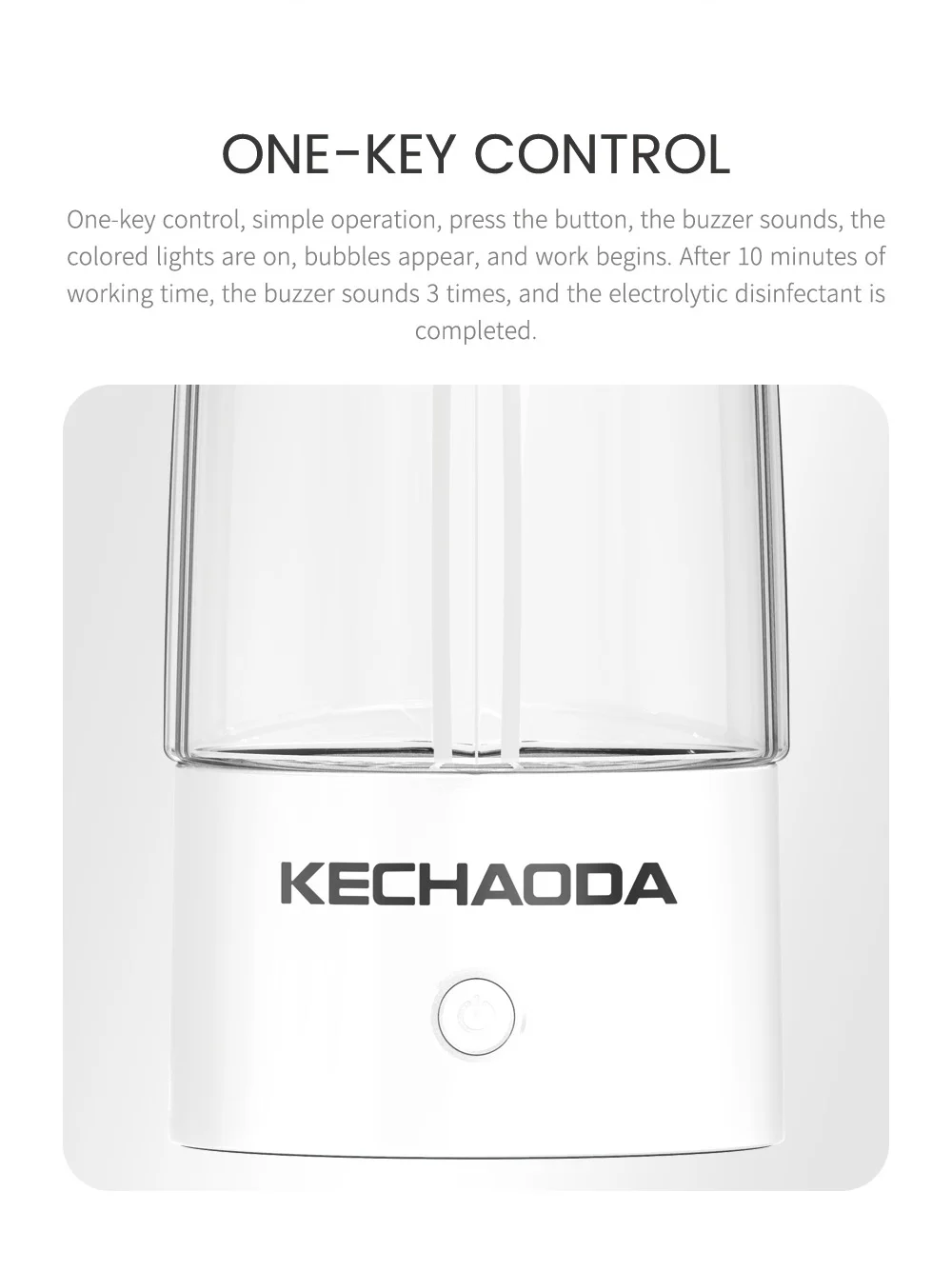 ONE-KEY CONTROL

One-key control, simple operation, press the button, the buzzer sounds, the colored lights are on, bubbles appear, and work begins. After 10 minutes of working time, the buzzer sounds 3 times, and the electrolytic disinfectant is completed.

KECHAODA